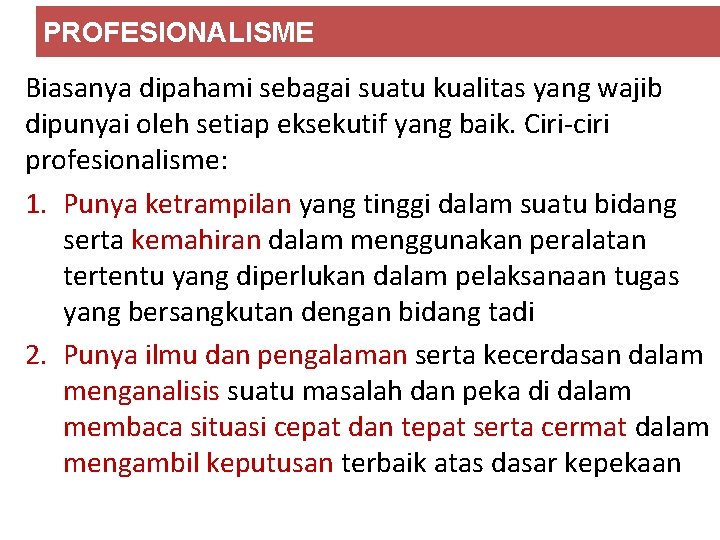 PROFESIONALISME

Biasanya dipahami sebagai suatu kualitas yang wajib dipunyai oleh setiap eksekutif yang baik. Ciri-ciri profesionalisme:

1. Punya ketrampilan yang tinggi dalam suatu bidang serta kemahiran dalam menggunakan peralatan tertentu yang diperlukan dalam pelaksanaan tugas yang bersangkutan dengan bidang tadi
2. Punya ilmu dan pengalaman serta kecerdasan dalam menganalisis suatu masalah dan peka di dalam membaca situasi cepat dan tepat serta cermat dalam mengambil keputusan terbaik atas dasar kepekaan